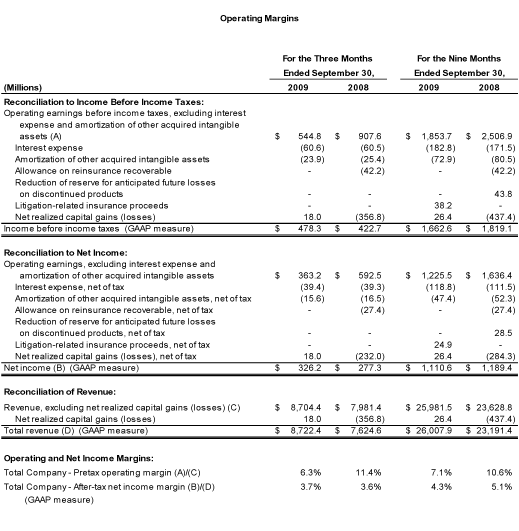 Operating Margins

| (Millions) | For the Three Months Ended September 30, 2009 | For the Three Months Ended September 30, 2008 | For the Nine Months Ended September 30, 2009 | For the Nine Months Ended September 30, 2008 |
|---|---|---|---|---|
| **Reconciliation to Income Before Income Taxes:** | | | | |
| Operating earnings before income taxes, excluding interest expense and amortization of other acquired intangible assets (A) | $ 544.8 | $ 907.6 | $ 1,853.7 | $ 2,506.9 |
| Interest expense | (60.6) | (60.5) | (182.8) | (171.5) |
| Amortization of other acquired intangible assets | (23.9) | (25.4) | (72.9) | (80.5) |
| Allowance on reinsurance recoverable | - | (42.2) | - | (42.2) |
| Reduction of reserve for anticipated future losses on discontinued products | - | - | - | 43.8 |
| Litigation-related insurance proceeds | - | - | 38.2 | - |
| Net realized capital gains (losses) | 18.0 | (356.8) | 26.4 | (437.4) |
| Income before income taxes (GAAP measure) | $ 478.3 | $ 422.7 | $ 1,662.6 | $ 1,819.1 |
| **Reconciliation to Net Income:** | | | | |
| Operating earnings, excluding interest expense and amortization of other acquired intangible assets | $ 363.2 | $ 592.5 | $ 1,225.5 | $ 1,636.4 |
| Interest expense, net of tax | (39.4) | (39.3) | (118.8) | (111.5) |
| Amortization of other acquired intangible assets, net of tax | (15.6) | (16.5) | (47.4) | (52.3) |
| Allowance on reinsurance recoverable, net of tax | - | (27.4) | - | (27.4) |
| Reduction of reserve for anticipated future losses on discontinued products, net of tax | - | - | - | 28.5 |
| Litigation-related insurance proceeds, net of tax | - | - | 24.9 | - |
| Net realized capital gains (losses), net of tax | 18.0 | (232.0) | 26.4 | (284.3) |
| Net income (B) (GAAP measure) | $ 326.2 | $ 277.3 | $ 1,110.6 | $ 1,189.4 |
| **Reconciliation of Revenue:** | | | | |
| Revenue, excluding net realized capital gains (losses) (C) | $ 8,704.4 | $ 7,981.4 | $ 25,981.5 | $ 23,628.8 |
| Net realized capital gains (losses) | 18.0 | (356.8) | 26.4 | (437.4) |
| Total revenue (D) (GAAP measure) | $ 8,722.4 | $ 7,624.6 | $ 26,007.9 | $ 23,191.4 |
| **Operating and Net Income Margins:** | | | | |
| Total Company - Pretax operating margin (A)/(C) | 6.3% | 11.4% | 7.1% | 10.6% |
| Total Company - After-tax net income margin (B)/(D) (GAAP measure) | 3.7% | 3.6% | 4.3% | 5.1% |